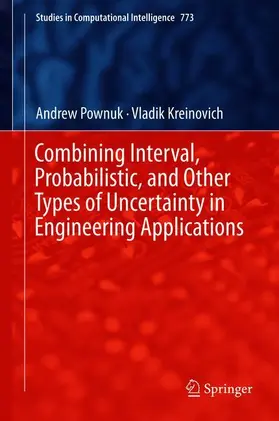 Studies in Computational Intelligence 773

Andrew Pownuk · Vladik Kreinovich

Combining Interval, Probabilistic, and Other Types of Uncertainty in Engineering Applications

Springer